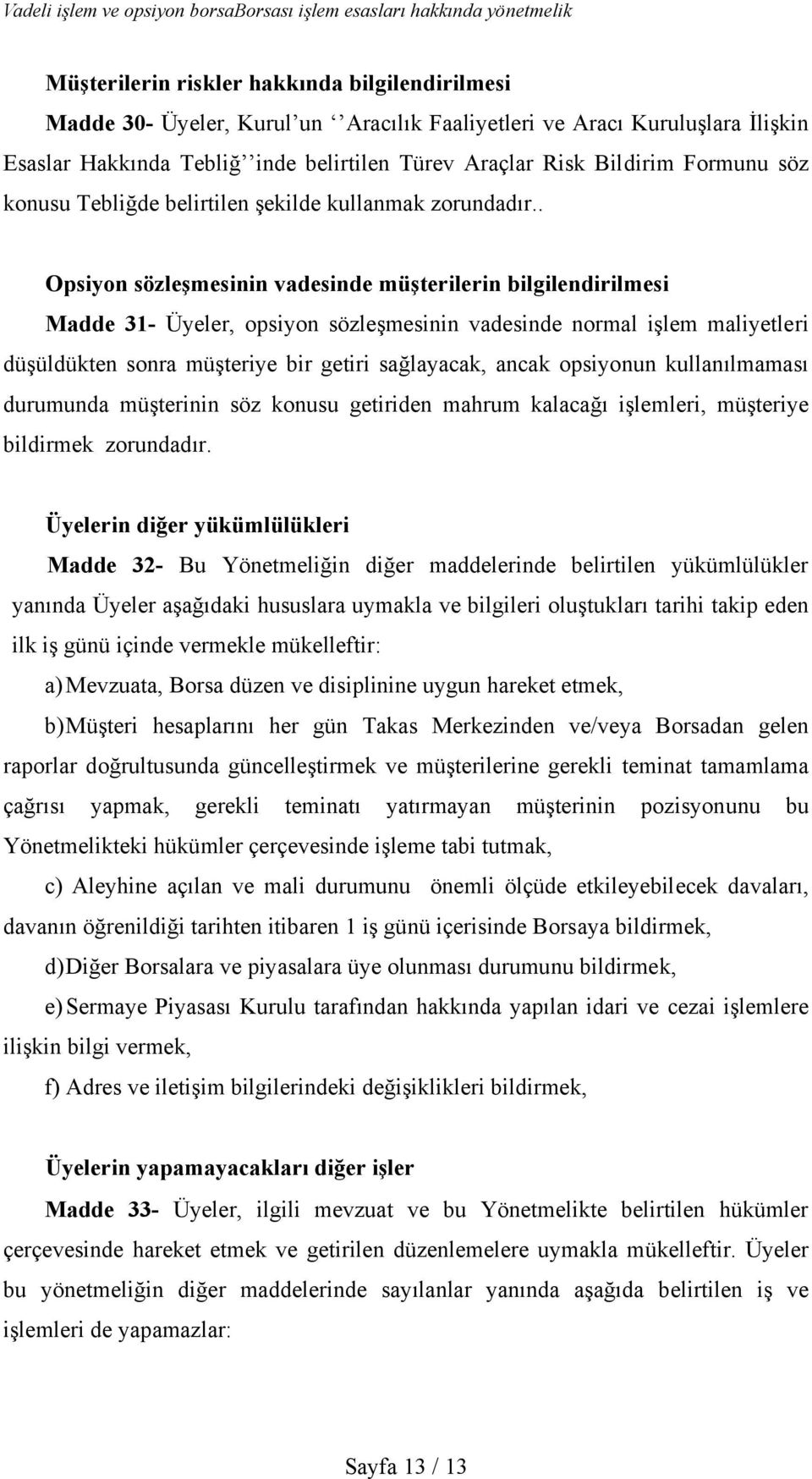 Vadeli işlem ve opsiyon borsaBorsası işlem esasları hakkında yönetmelik

Müşterilerin riskler hakkında bilgilendirilmesi

Madde 30- Üyeler, Kurul'un ‘‘Aracılık Faaliyetleri ve Aracı Kuruluşlara İlişkin Esaslar Hakkında Tebliğ’’inde belirtilen Türev Araçlar Risk Bildirim Formunu söz konusu Tebliğde belirtilen şekilde kullanmak zorundadır..

Opsiyon sözleşmesinin vadesinde müşterilerin bilgilendirilmesi

Madde 31- Üyeler, opsiyon sözleşmesinin vadesinde normal işlem maliyetleri düşüldükten sonra müşteriye bir getiri sağlayacak, ancak opsiyonun kullanılmaması durumunda müşterinin söz konusu getiriden mahrum kalacağı işlemleri, müşteriye bildirmek zorundadır.

Üyelerin diğer yükümlülükleri

Madde 32- Bu Yönetmeliğin diğer maddelerinde belirtilen yükümlülükler yanında Üyeler aşağıdaki hususlara uymakla ve bilgileri oluştukları tarihi takip eden ilk iş günü içinde vermekle mükelleftir:

a) Mevzuata, Borsa düzen ve disiplinine uygun hareket etmek,

b) Müşteri hesaplarını her gün Takas Merkezinden ve/veya Borsadan gelen raporlar doğrultusunda güncelleştirmek ve müşterilerine gerekli teminat tamamlama çağrısı yapmak, gerekli teminatı yatırmayan müşterinin pozisyonunu bu Yönetmelikteki hükümler çerçevesinde işleme tabi tutmak,

c) Aleyhine açılan ve mali durumunu önemli ölçüde etkileyebilecek davaları, davanın öğrenildiği tarihten itibaren 1 iş günü içerisinde Borsaya bildirmek,

d) Diğer Borsalara ve piyasalara üye olunması durumunu bildirmek,

e) Sermaye Piyasası Kurulu tarafından hakkında yapılan idari ve cezai işlemlere ilişkin bilgi vermek,

f) Adres ve iletişim bilgilerindeki değişiklikleri bildirmek,

Üyelerin yapamayacakları diğer işler

Madde 33- Üyeler, ilgili mevzuat ve bu Yönetmelikte belirtilen hükümler çerçevesinde hareket etmek ve getirilen düzenlemelere uymakla mükelleftir. Üyeler bu yönetmeliğin diğer maddelerinde sayılanlar yanında aşağıda belirtilen iş ve işlemleri de yapamazlar:

Sayfa 13 / 13